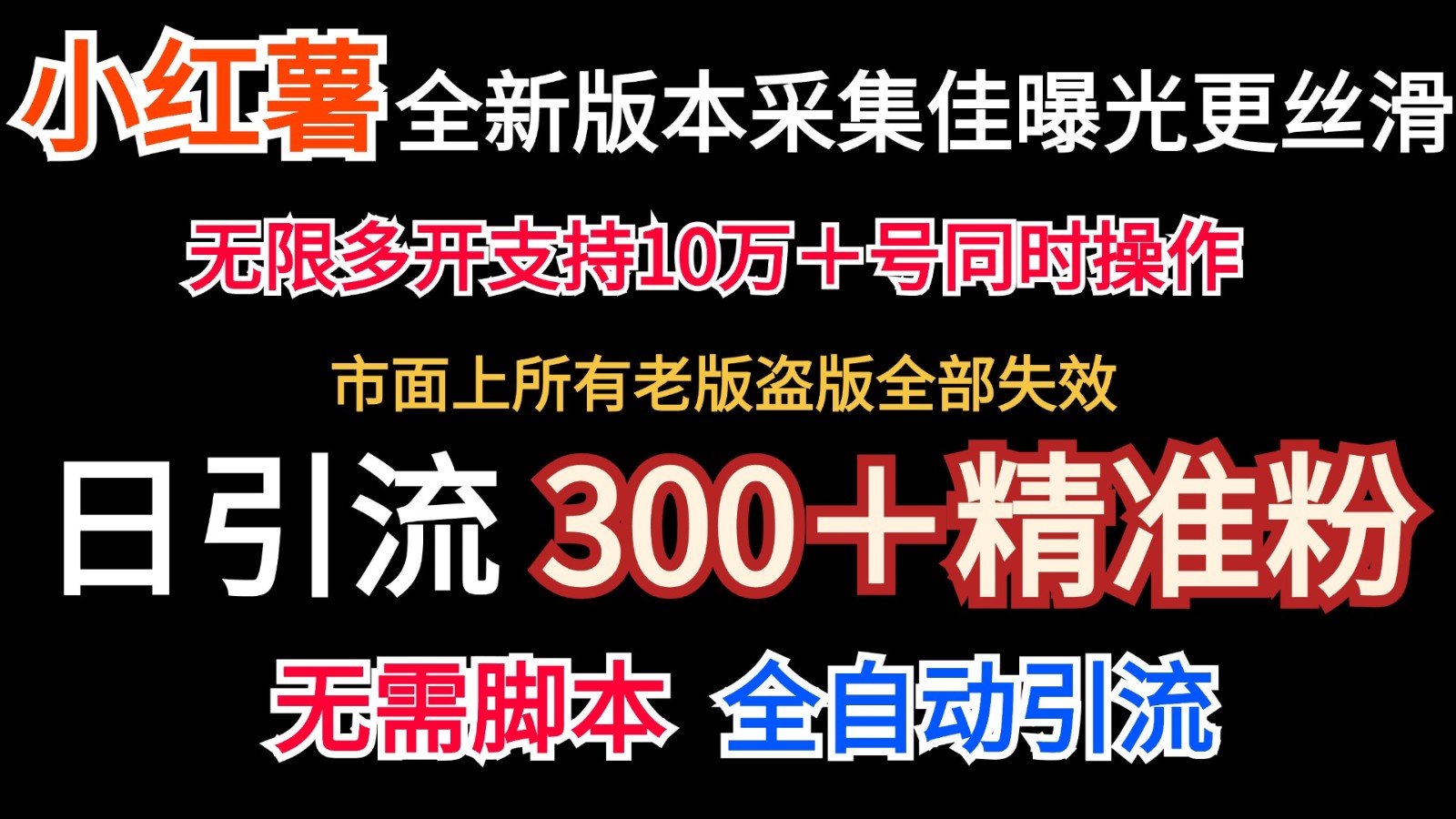 小红薯全新版本采集佳曝光更丝滑

无限多开支持10万＋号同时操作

市面上所有老版盗版全部失效

日引流 300＋精准粉

无需脚本 全自动引流